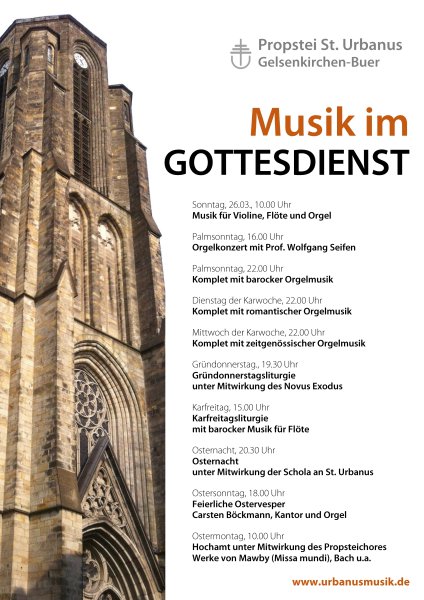 Propstei St. Urbanus
Gelsenkirchen-Buer

Musik im
GOTTESDIENST

Sonntag, 26.03., 10.00 Uhr
Musik für Violine, Flöte und Orgel

Palmsonntag, 16.00 Uhr
Orgelkonzert mit Prof. Wolfgang Seifen

Palmsonntag, 22.00 Uhr
Komplet mit barocker Orgelmusik

Dienstag der Karwoche, 22.00 Uhr
Komplet mit romantischer Orgelmusik

Mittwoch der Karwoche, 22.00 Uhr
Komplet mit zeitgenössischer Orgelmusik

Gründonnerstag., 19.30 Uhr
Gründonnerstagsliturgie
unter Mitwirkung des Novus Exodus

Karfreitag, 15.00 Uhr
Karfreitagsliturgie
mit barocker Musik für Flöte

Osternacht, 20.30 Uhr
Osternacht
unter Mitwirkung der Schola an St. Urbanus

Ostersonntag, 18.00 Uhr
Feierliche Ostervesper
Carsten Böckmann, Kantor und Orgel

Ostermontag, 10.00 Uhr
Hochamt unter Mitwirkung des Propsteichores
Werke von Mawby (Missa mundi), Bach u.a.

www.urbanusmusik.de